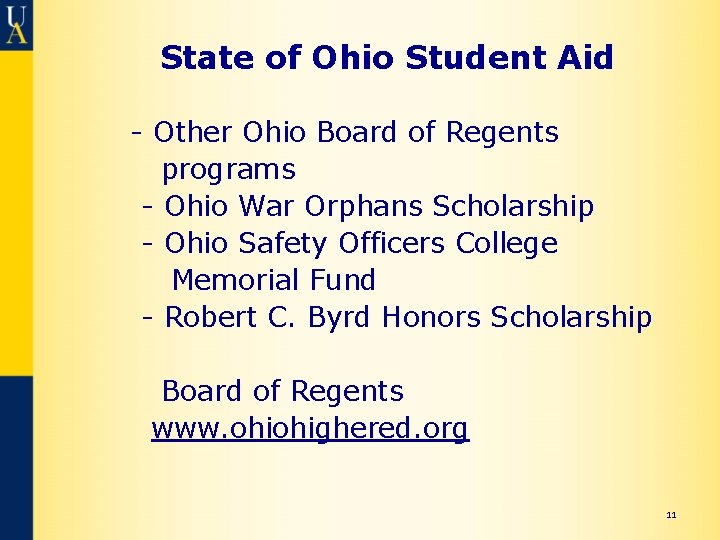 UA

State of Ohio Student Aid

- Other Ohio Board of Regents programs
- Ohio War Orphans Scholarship
- Ohio Safety Officers College Memorial Fund
- Robert C. Byrd Honors Scholarship

Board of Regents
www.ohiohighered.org

11